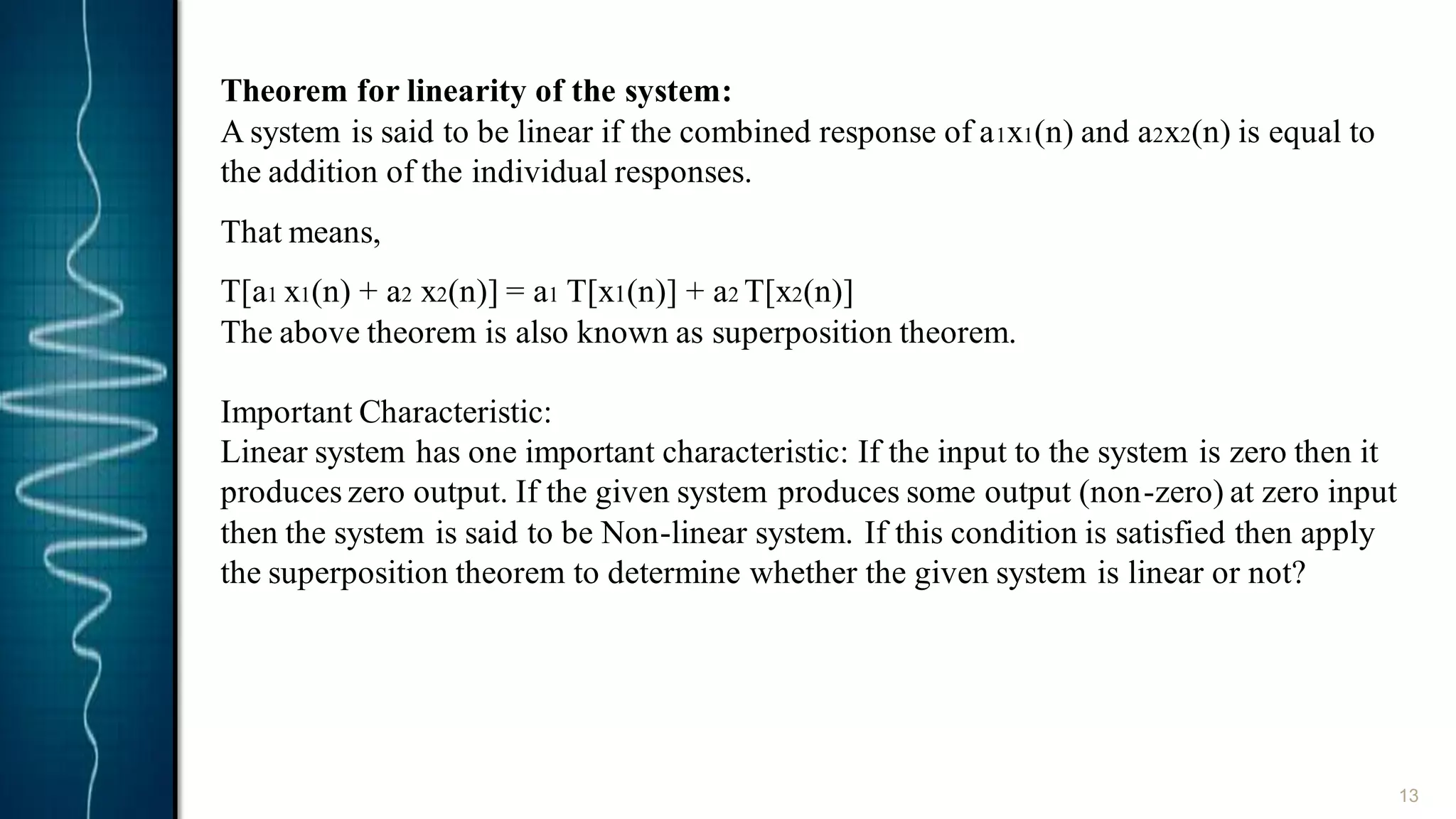 **Theorem for linearity of the system:**
A system is said to be linear if the combined response of $a_1x_1(n)$ and $a_2x_2(n)$ is equal to the addition of the individual responses.

That means,

$T[a_1 x_1(n) + a_2 x_2(n)] = a_1 T[x_1(n)] + a_2 T[x_2(n)]$
The above theorem is also known as superposition theorem.

Important Characteristic:
Linear system has one important characteristic: If the input to the system is zero then it produces zero output. If the given system produces some output (non-zero) at zero input then the system is said to be Non-linear system. If this condition is satisfied then apply the superposition theorem to determine whether the given system is linear or not?

13